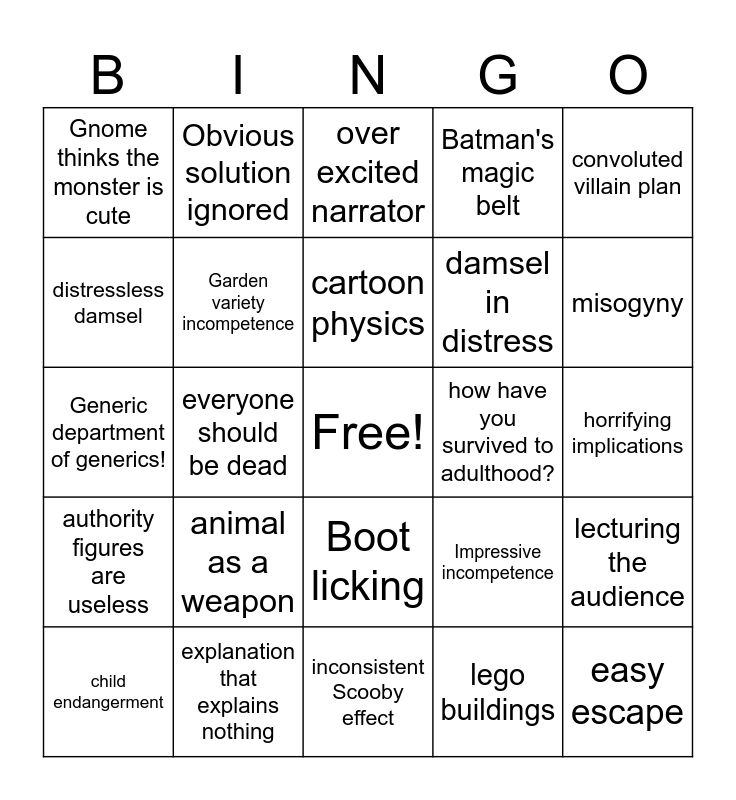 | B | I | N | G | O |
|---|---|---|---|---|
| Gnome thinks the monster is cute | Obvious solution ignored | over excited narrator | Batman's magic belt | convoluted villain plan |
| distressless damsel | Garden variety incompetence | cartoon physics | damsel in distress | misogyny |
| Generic department of generics! | everyone should be dead | Free! | how have you survived to adulthood? | horrifying implications |
| authority figures are useless | animal as a weapon | Boot licking | Impressive incompetence | lecturing the audience |
| child endangerment | explanation that explains nothing | inconsistent Scooby effect | lego buildings | easy escape |